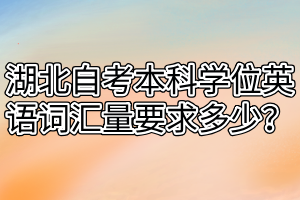 湖北自考本科学位英语词汇量要求多少?